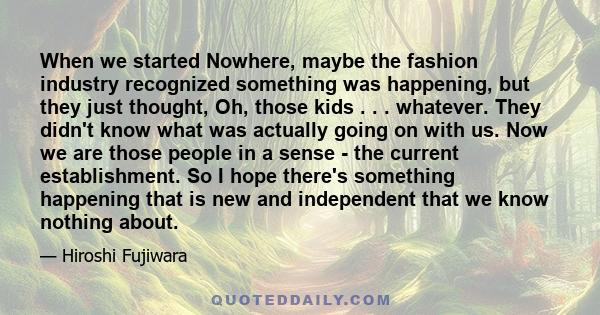 When we started Nowhere, maybe the fashion industry recognized something was happening, but they just thought, Oh, those kids . . . whatever. They didn't know what was actually going on with us. Now we are those people in a sense - the current establishment. So I hope there's something happening that is new and independent that we know nothing about.

— Hiroshi Fujiwara

QUOTEDDAILY.COM